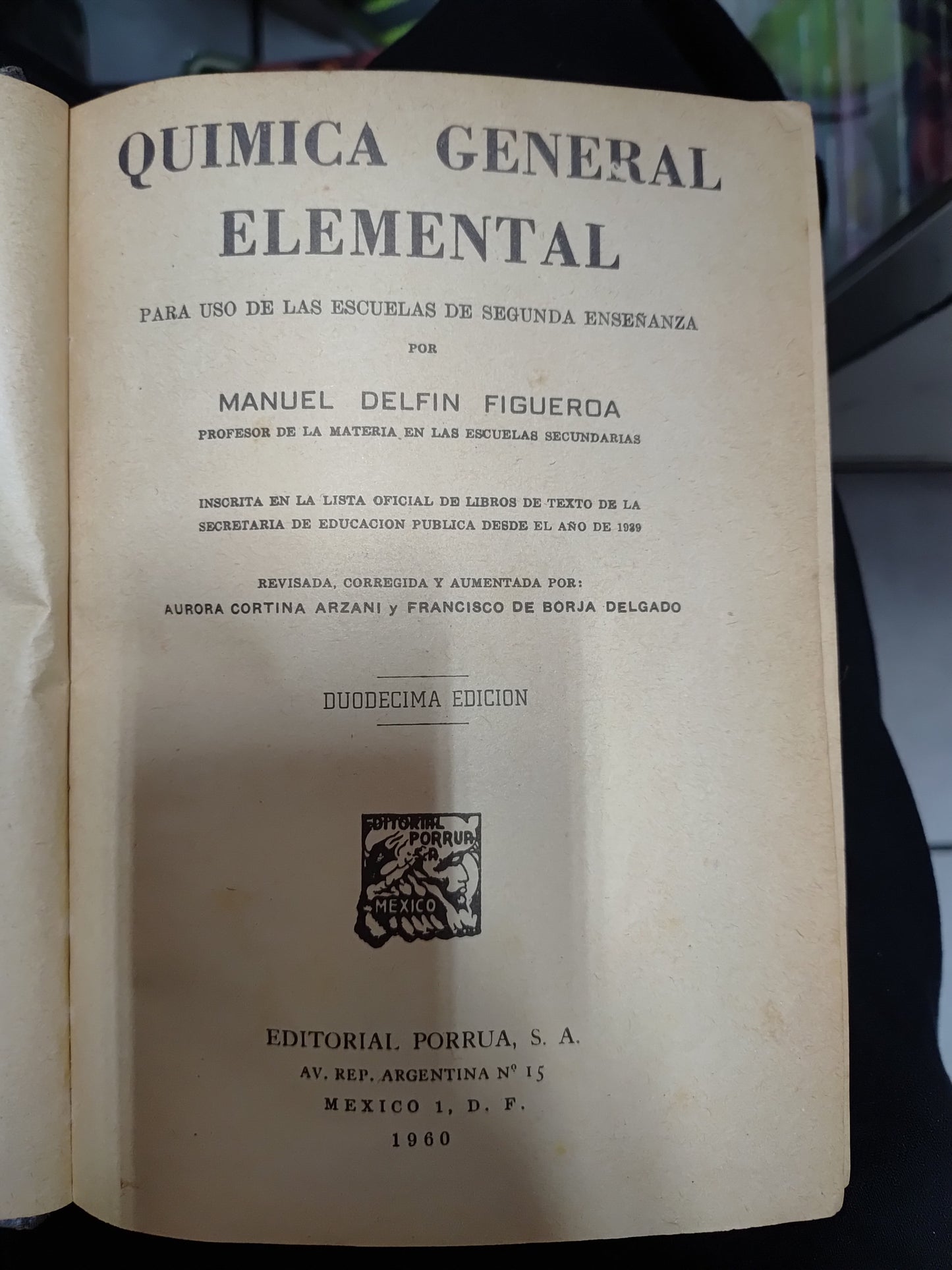 QUIMICA GENERAL ELEMENTAL

PARA USO DE LAS ESCUELAS DE SEGUNDA ENSEÑANZA

POR

MANUEL DELFIN FIGUEROA

PROFESOR DE LA MATERIA EN LAS ESCUELAS SECUNDARIAS

INSCRITA EN LA LISTA OFICIAL DE LIBROS DE TEXTO DE LA SECRETARIA DE EDUCACION PUBLICA DESDE EL AÑO DE 1939

REVISADA, CORREGIDA Y AUMENTADA POR:
AURORA CORTINA ARZANI y FRANCISCO DE BORJA DELGADO

DUODECIMA EDICION

EDITORIAL PORRUA S.A.
MEXICO

EDITORIAL PORRUA, S. A.
AV. REP. ARGENTINA Nº 15
MEXICO 1, D. F.
1960